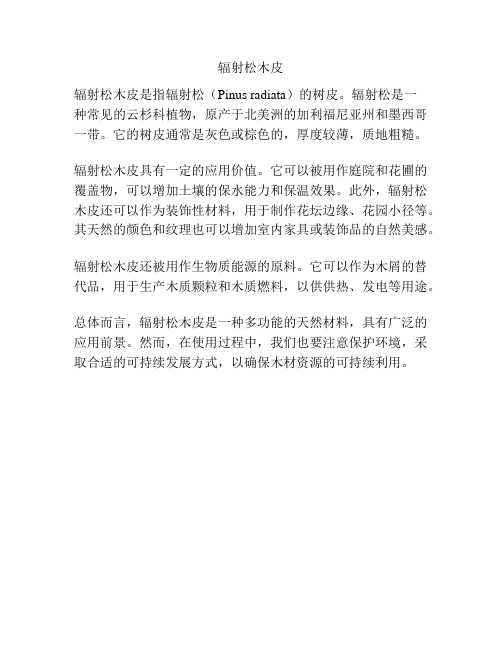 辐射松木皮

辐射松木皮是指辐射松（Pinus radiata）的树皮。辐射松是一种常见的云杉科植物，原产于北美洲的加利福尼亚州和墨西哥一带。它的树皮通常是灰色或棕色的，厚度较薄，质地粗糙。

辐射松木皮具有一定的应用价值。它可以被用作庭院和花圃的覆盖物，可以增加土壤的保水能力和保温效果。此外，辐射松木皮还可以作为装饰性材料，用于制作花坛边缘、花园小径等。其天然的颜色和纹理也可以增加室内家具或装饰品的自然美感。

辐射松木皮还被用作生物质能源的原料。它可以作为木屑的替代品，用于生产木质颗粒和木质燃料，以供供热、发电等用途。

总体而言，辐射松木皮是一种多功能的天然材料，具有广泛的应用前景。然而，在使用过程中，我们也要注意保护环境，采取合适的可持续发展方式，以确保木材资源的可持续利用。